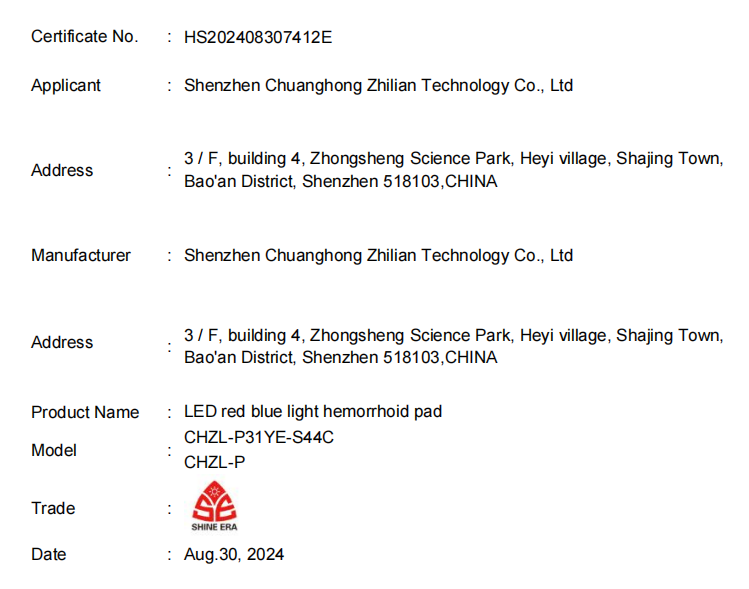 Certificate No. : HS202408307412E

Applicant : Shenzhen Chuanghong Zhilian Technology Co., Ltd

Address : 3 / F, building 4, Zhongsheng Science Park, Heyi village, Shajing Town, Bao'an District, Shenzhen 518103,CHINA

Manufacturer : Shenzhen Chuanghong Zhilian Technology Co., Ltd

Address : 3 / F, building 4, Zhongsheng Science Park, Heyi village, Shajing Town, Bao'an District, Shenzhen 518103,CHINA

Product Name : LED red blue light hemorrhoid pad

Model : CHZL-P31YE-S44C
CHZL-P

Trade : SHINE ERA

Date : Aug.30, 2024